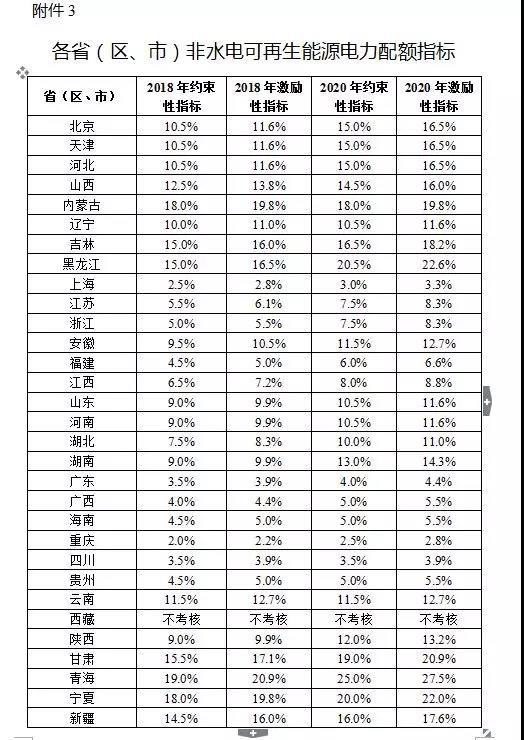 附件 3

各省（区、市）非水电可再生能源电力配额指标

| 省（区、市） | 2018 年约束性指标 | 2018 年激励性指标 | 2020 年约束性指标 | 2020 年激励性指标 |
|---|---|---|---|---|
| 北京 | 10.5% | 11.6% | 15.0% | 16.5% |
| 天津 | 10.5% | 11.6% | 15.0% | 16.5% |
| 河北 | 10.5% | 11.6% | 15.0% | 16.5% |
| 山西 | 12.5% | 13.8% | 14.5% | 16.0% |
| 内蒙古 | 18.0% | 19.8% | 18.0% | 19.8% |
| 辽宁 | 10.0% | 11.0% | 10.5% | 11.6% |
| 吉林 | 15.0% | 16.0% | 16.5% | 18.2% |
| 黑龙江 | 15.0% | 16.5% | 20.5% | 22.6% |
| 上海 | 2.5% | 2.8% | 3.0% | 3.3% |
| 江苏 | 5.5% | 6.1% | 7.5% | 8.3% |
| 浙江 | 5.0% | 5.5% | 7.5% | 8.3% |
| 安徽 | 9.5% | 10.5% | 11.5% | 12.7% |
| 福建 | 4.5% | 5.0% | 6.0% | 6.6% |
| 江西 | 6.5% | 7.2% | 8.0% | 8.8% |
| 山东 | 9.0% | 9.9% | 10.5% | 11.6% |
| 河南 | 9.0% | 9.9% | 10.5% | 11.6% |
| 湖北 | 7.5% | 8.3% | 10.0% | 11.0% |
| 湖南 | 9.0% | 9.9% | 13.0% | 14.3% |
| 广东 | 3.5% | 3.9% | 4.0% | 4.4% |
| 广西 | 4.0% | 4.4% | 5.0% | 5.5% |
| 海南 | 4.5% | 5.0% | 5.0% | 5.5% |
| 重庆 | 2.0% | 2.2% | 2.5% | 2.8% |
| 四川 | 3.5% | 3.9% | 3.5% | 3.9% |
| 贵州 | 4.5% | 5.0% | 5.0% | 5.5% |
| 云南 | 11.5% | 12.7% | 11.5% | 12.7% |
| 西藏 | 不考核 | 不考核 | 不考核 | 不考核 |
| 陕西 | 9.0% | 9.9% | 12.0% | 13.2% |
| 甘肃 | 15.5% | 17.1% | 19.0% | 20.9% |
| 青海 | 19.0% | 20.9% | 25.0% | 27.5% |
| 宁夏 | 18.0% | 19.8% | 20.0% | 22.0% |
| 新疆 | 14.5% | 16.0% | 16.0% | 17.6% |